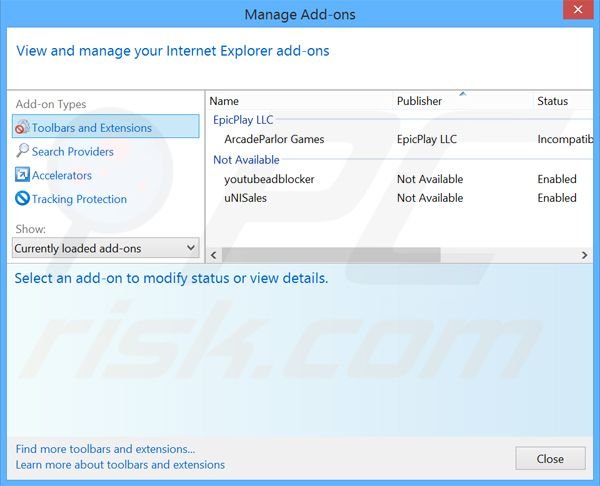 Manage Add-ons

View and manage your Internet Explorer add-ons

Add-on Types

Toolbars and Extensions

Search Providers

Accelerators

Tracking Protection

Show:

Currently loaded add-ons

| Name | Publisher | Status |
|---|---|---|
| EpicPlay LLC | | |
| ArcadeParlor Games | EpicPlay LLC | Incompatib |
| Not Available | | |
| youtubeadblocker | Not Available | Enabled |
| uNISales | Not Available | Enabled |

Select an add-on to modify status or view details.

PC risk.com

Find more toolbars and extensions...

Learn more about toolbars and extensions

Close